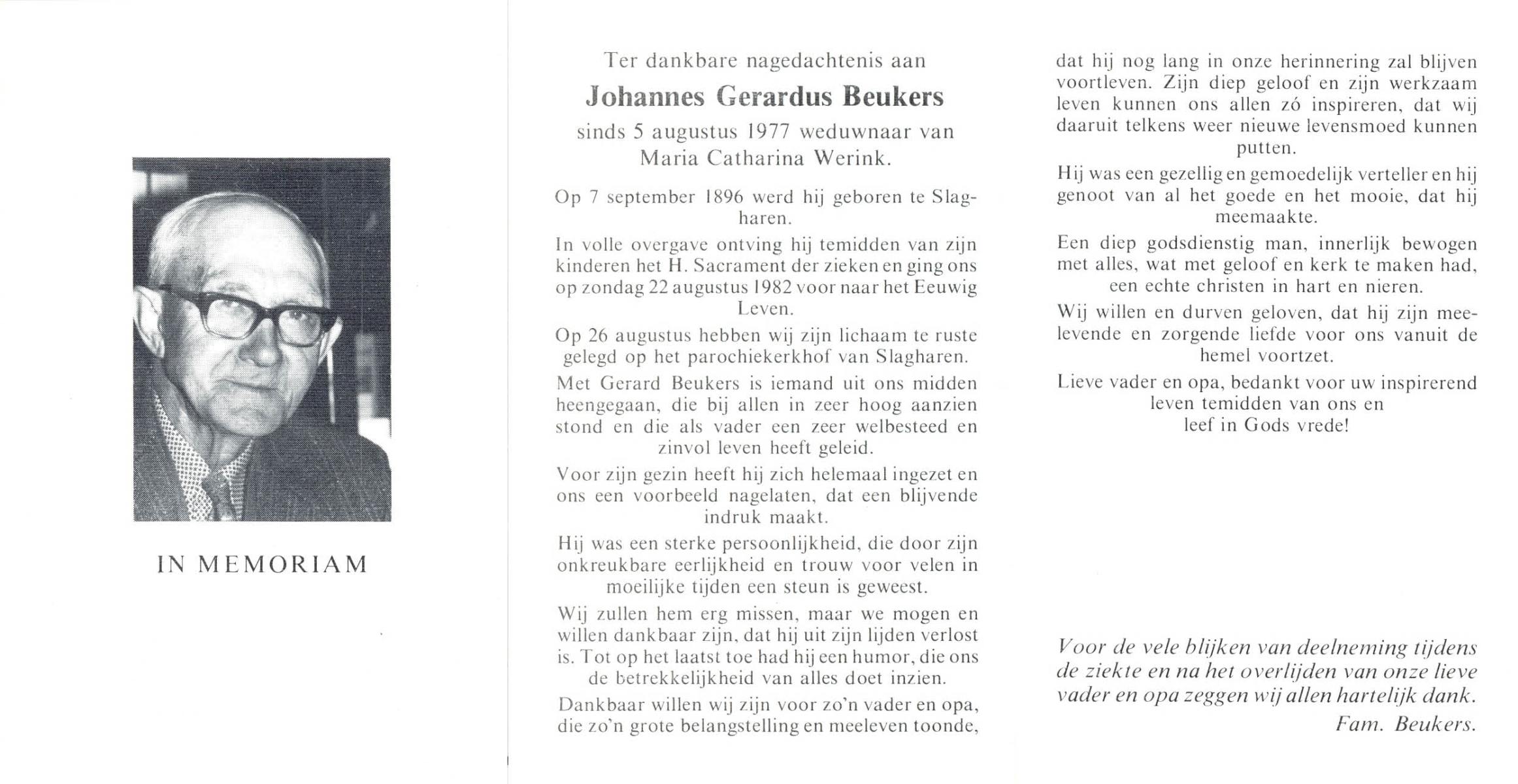 IN MEMORIAM

Ter dankbare nagedachtenis aan
Johannes Gerardus Beukers
sinds 5 augustus 1977 weduwnaar van
Maria Catharina Werink.

Op 7 september 1896 werd hij geboren te Slagharen.

In volle overgave ontving hij temidden van zijn kinderen het H. Sacrament der zieken en ging ons op zondag 22 augustus 1982 voor naar het Eeuwig Leven.

Op 26 augustus hebben wij zijn lichaam te ruste gelegd op het parochiekerkhof van Slagharen.

Met Gerard Beukers is iemand uit ons midden heengegaan, die bij allen in zeer hoog aanzien stond en die als vader een zeer welbesteed en zinvol leven heeft geleid.

Voor zijn gezin heeft hij zich helemaal ingezet en ons een voorbeeld nagelaten, dat een blijvende indruk maakt.

Hij was een sterke persoonlijkheid, die door zijn onkreukbare eerlijkheid en trouw voor velen in moeilijke tijden een steun is geweest.

Wij zullen hem erg missen, maar we mogen en willen dankbaar zijn, dat hij uit zijn lijden verlost is. Tot op het laatst toe had hij een humor, die ons de betrekkelijkheid van alles doet inzien.

Dankbaar willen wij zijn voor zo'n vader en opa, die zo'n grote belangstelling en meeleven toonde, dat hij nog lang in onze herinnering zal blijven voortleven. Zijn diep geloof en zijn werkzaam leven kunnen ons allen zó inspireren, dat wij daaruit telkens weer nieuwe levensmoed kunnen putten.

Hij was een gezellig en gemoedelijk verteller en hij genoot van al het goede en het mooie, dat hij meemaakte.

Een diep godsdienstig man, innerlijk bewogen met alles, wat met geloof en kerk te maken had, een echte christen in hart en nieren.

Wij willen en durven geloven, dat hij zijn meelevende en zorgende liefde voor ons vanuit de hemel voortzet.

Lieve vader en opa, bedankt voor uw inspirerend leven temidden van ons en leef in Gods vrede!

Voor de vele blijken van deelneming tijdens de ziekte en na het overlijden van onze lieve vader en opa zeggen wij allen hartelijk dank.
Fam. Beukers.